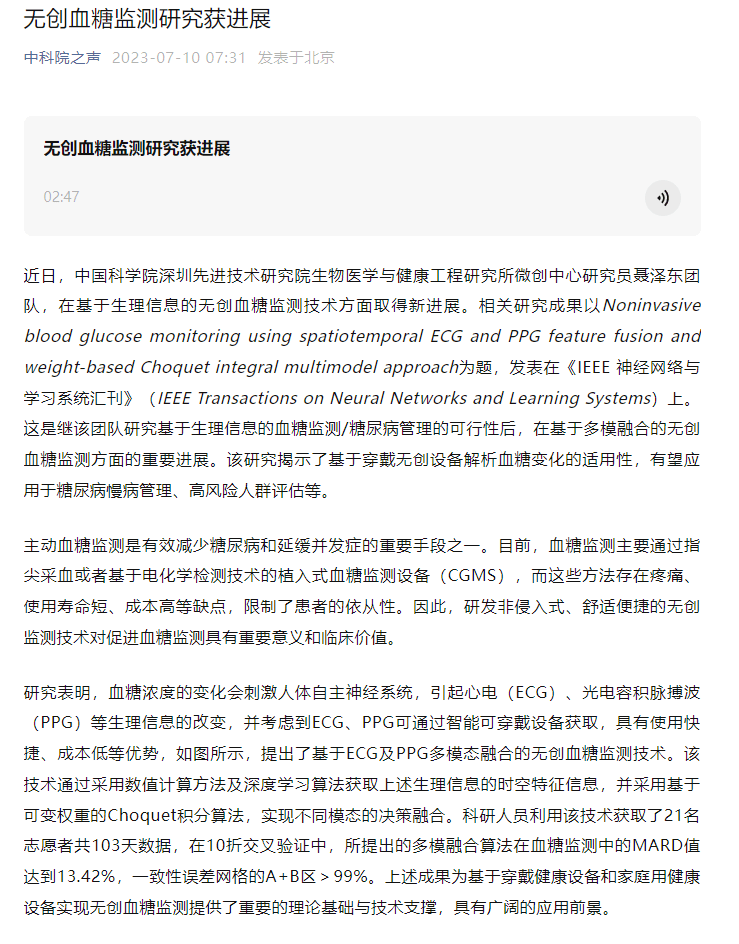 无创血糖监测研究获进展

中科院之声 2023-07-10 07:31 发表于北京

无创血糖监测研究获进展

02:47

近日，中国科学院深圳先进技术研究院生物医学与健康工程研究所微创中心研究员聂泽东团队，在基于生理信息的无创血糖监测技术方面取得新进展。相关研究成果以Noninvasive blood glucose monitoring using spatiotemporal ECG and PPG feature fusion and weight-based Choquet integral multimodel approach为题，发表在《IEEE 神经网络与学习系统汇刊》（IEEE Transactions on Neural Networks and Learning Systems）上。这是继该团队研究基于生理信息的血糖监测/糖尿病管理的可行性后，在基于多模融合的无创血糖监测方面的重要进展。该研究揭示了基于穿戴无创设备解析血糖变化的适用性，有望应用于糖尿病慢病管理、高风险人群评估等。

主动血糖监测是有效减少糖尿病和延缓并发症的重要手段之一。目前，血糖监测主要通过指尖采血或者基于电化学检测技术的植入式血糖监测设备（CGMS），而这些方法存在疼痛、使用寿命短、成本高等缺点，限制了患者的依从性。因此，研发非侵入式、舒适便捷的无创监测技术对促进血糖监测具有重要意义和临床价值。

研究表明，血糖浓度的变化会刺激人体自主神经系统，引起心电（ECG）、光电容积脉搏波（PPG）等生理信息的改变，并考虑到ECG、PPG可通过智能可穿戴设备获取，具有使用快捷、成本低等优势，如图所示，提出了基于ECG及PPG多模态融合的无创血糖监测技术。该技术通过采用数值计算方法及深度学习算法获取上述生理信息的时空特征信息，并采用基于可变权重的Choquet积分算法，实现不同模态的决策融合。科研人员利用该技术获取了21名志愿者共103天数据，在10折交叉验证中，所提出的多模融合算法在血糖监测中的MARD值达到13.42%，一致性误差网格的A+B区＞99%。上述成果为基于穿戴健康设备和家庭用健康设备实现无创血糖监测提供了重要的理论基础与技术支撑，具有广阔的应用前景。